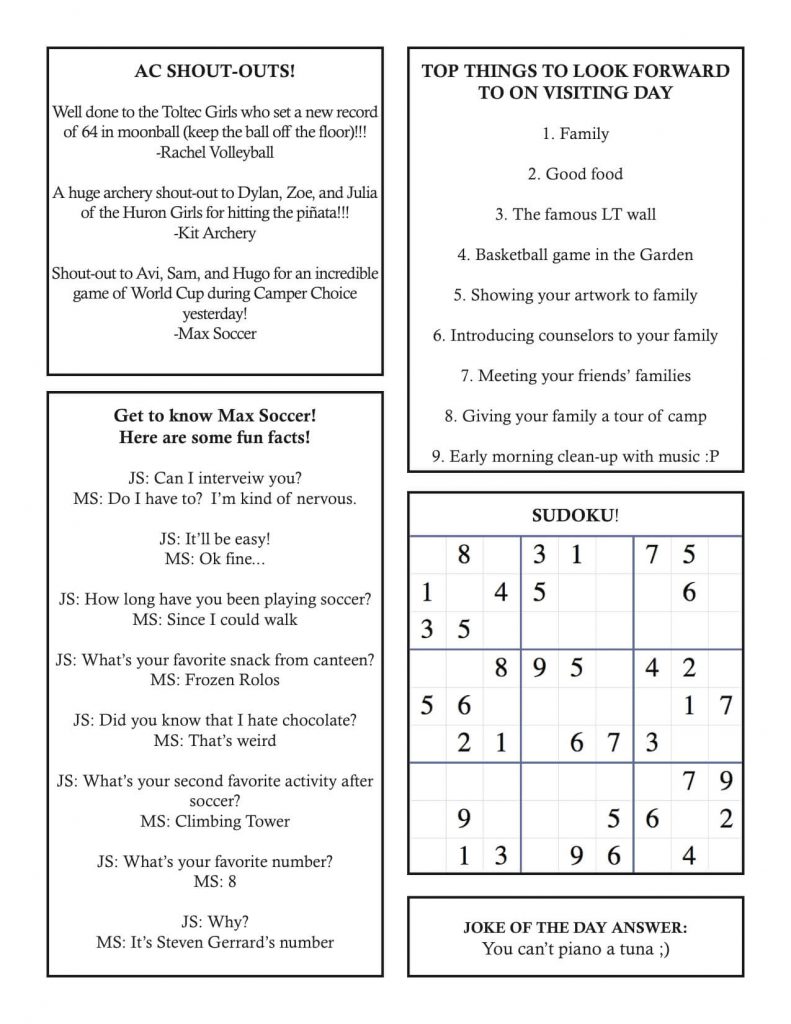 AC SHOUT-OUTS!

Well done to the Toltec Girls who set a new record of 64 in moonball (keep the ball off the floor)!!!
-Rachel Volleyball

A huge archery shout-out to Dylan, Zoe, and Julia of the Huron Girls for hitting the piñata!!!
-Kit Archery

Shout-out to Avi, Sam, and Hugo for an incredible game of World Cup during Camper Choice yesterday!
-Max Soccer

Get to know Max Soccer!
Here are some fun facts!

JS: Can I interveiw you?
MS: Do I have to? I'm kind of nervous.

JS: It'll be easy!
MS: Ok fine...

JS: How long have you been playing soccer?
MS: Since I could walk

JS: What's your favorite snack from canteen?
MS: Frozen Rolos

JS: Did you know that I hate chocolate?
MS: That's weird

JS: What's your second favorite activity after soccer?
MS: Climbing Tower

JS: What's your favorite number?
MS: 8

JS: Why?
MS: It's Steven Gerrard's number

TOP THINGS TO LOOK FORWARD TO ON VISITING DAY

1. Family

2. Good food

3. The famous LT wall

4. Basketball game in the Garden

5. Showing your artwork to family

6. Introducing counselors to your family

7. Meeting your friends' families

8. Giving your family a tour of camp

9. Early morning clean-up with music :P

SUDOKU!

| | | | | | | | | |
|---|---|---|---|---|---|---|---|---|
| | 8 | | 3 | 1 | | 7 | 5 | |
| 1 | | 4 | 5 | | | | 6 | |
| 3 | 5 | | | | | | | |
| | | 8 | 9 | 5 | | 4 | 2 | |
| 5 | 6 | | | | | | 1 | 7 |
| | 2 | 1 | | 6 | 7 | 3 | | |
| | | | | | | | 7 | 9 |
| | 9 | | | | 5 | 6 | | 2 |
| | 1 | 3 | | 9 | 6 | | 4 | |

JOKE OF THE DAY ANSWER:
You can't piano a tuna ;)